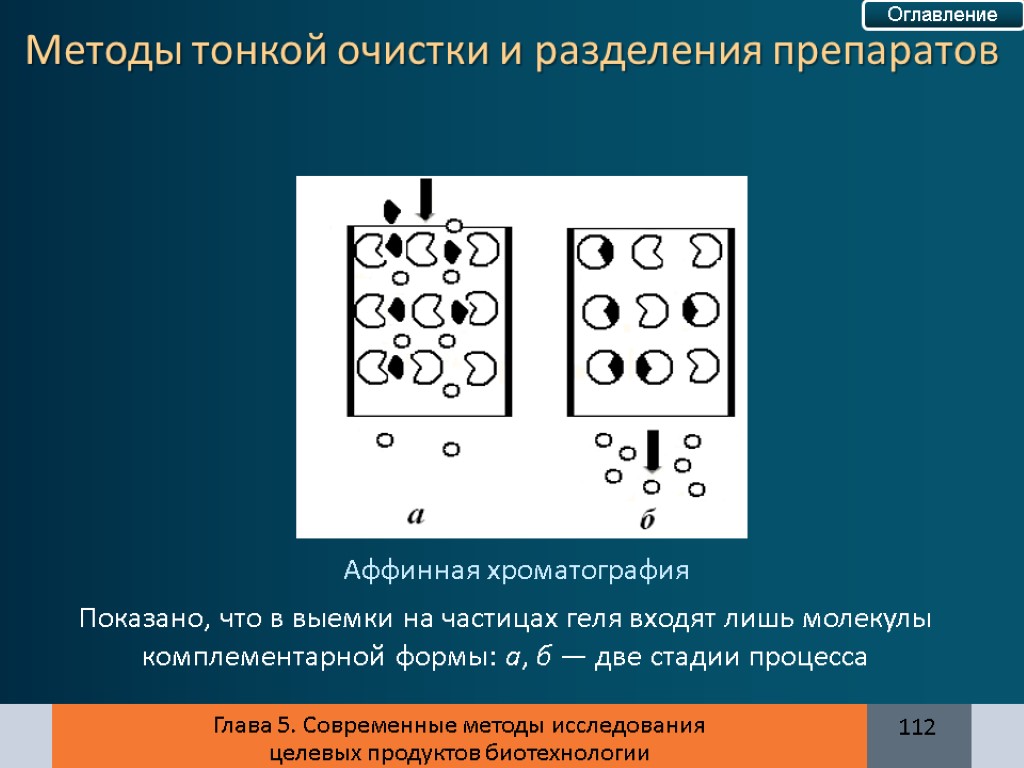 Оглавление

Методы тонкой очистки и разделения препаратов

а

б

Аффинная хроматография

Показано, что в выемки на частицах геля входят лишь молекулы комплементарной формы: а, б — две стадии процесса

Глава 5. Современные методы исследования
целевых продуктов биотехнологии

112